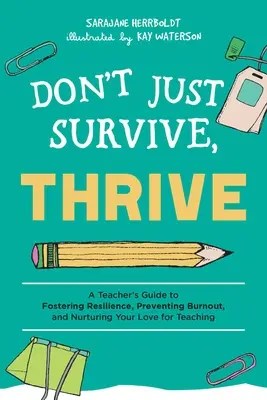 SARAJANE HERRBOLDT
illustrated by KAY WATERSON

DON'T JUST SURVIVE,

THRIVE

A Teacher's Guide to
Fostering Resilience, Preventing Burnout,
and Nurturing Your Love for Teaching